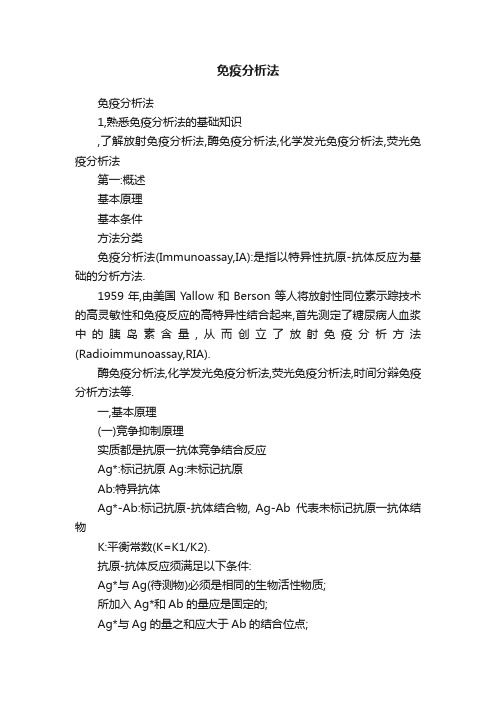 免疫分析法

免疫分析法

1,熟悉免疫分析法的基础知识

,了解放射免疫分析法,酶免疫分析法,化学发光免疫分析法,荧光免疫分析法

第一:概述

基本原理

基本条件

方法分类

免疫分析法(Immunoassay,IA):是指以特异性抗原-抗体反应为基础的分析方法.

1959 年,由美国 Yallow 和 Berson 等人将放射性同位素示踪技术的高灵敏性和免疫反应的高特异性结合起来,首先测定了糖尿病人血浆中的胰岛素含量,从而创立了放射免疫分析方法(Radioimmunoassay,RIA).

酶免疫分析法,化学发光免疫分析法,荧光免疫分析法,时间分辩免疫分析方法等.

一,基本原理

(一)竞争抑制原理

实质都是抗原一抗体竞争结合反应

Ag*:标记抗原 Ag:未标记抗原

Ab:特异抗体

Ag*-Ab:标记抗原-抗体结合物, Ag-Ab 代表未标记抗原一抗体结物

K:平衡常数(K=K1/K2).

抗原-抗体反应须满足以下条件:

Ag*与 Ag(待测物)必须是相同的生物活性物质;

所加入 Ag*和 Ab 的量应是固定的;

Ag*与 Ag 的量之和应大于 Ab 的结合位点;